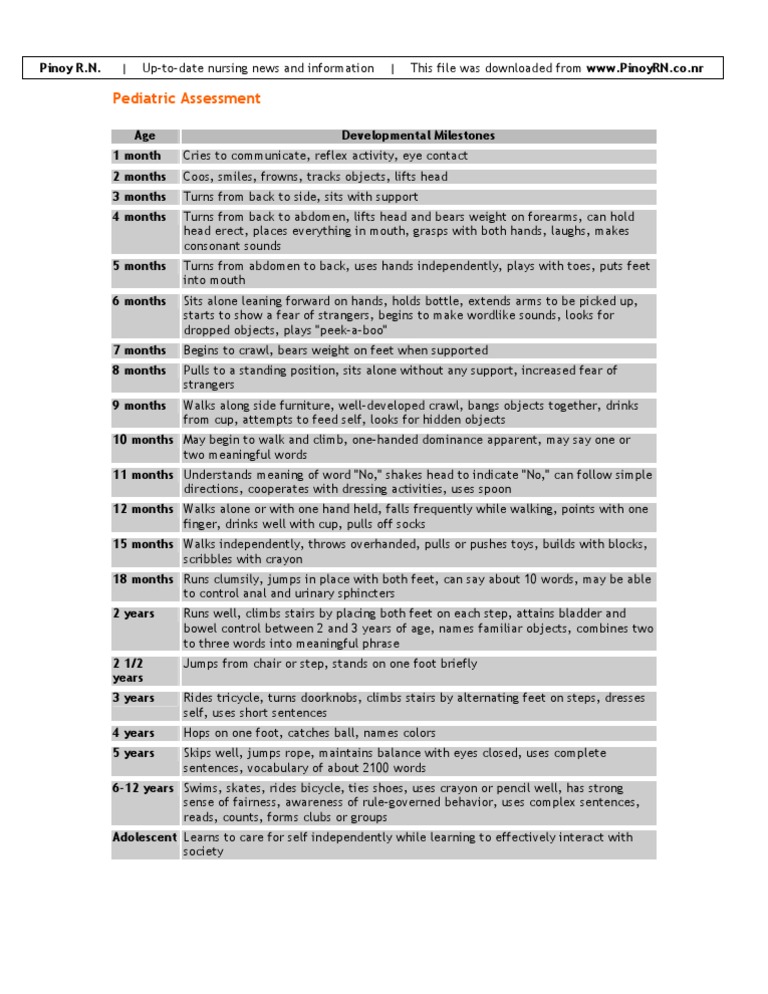 Pinoy R.N. | Up-to-date nursing news and information | This file was downloaded from www.PinoyRN.co.nr

Pediatric Assessment

| Age | Developmental Milestones |
|---|---|
| 1 month | Cries to communicate, reflex activity, eye contact |
| 2 months | Coos, smiles, frowns, tracks objects, lifts head |
| 3 months | Turns from back to side, sits with support |
| 4 months | Turns from back to abdomen, lifts head and bears weight on forearms, can hold head erect, places everything in mouth, grasps with both hands, laughs, makes consonant sounds |
| 5 months | Turns from abdomen to back, uses hands independently, plays with toes, puts feet into mouth |
| 6 months | Sits alone leaning forward on hands, holds bottle, extends arms to be picked up, starts to show a fear of strangers, begins to make wordlike sounds, looks for dropped objects, plays "peek-a-boo" |
| 7 months | Begins to crawl, bears weight on feet when supported |
| 8 months | Pulls to a standing position, sits alone without any support, increased fear of strangers |
| 9 months | Walks along side furniture, well-developed crawl, bangs objects together, drinks from cup, attempts to feed self, looks for hidden objects |
| 10 months | May begin to walk and climb, one-handed dominance apparent, may say one or two meaningful words |
| 11 months | Understands meaning of word "No," shakes head to indicate "No," can follow simple directions, cooperates with dressing activities, uses spoon |
| 12 months | Walks alone or with one hand held, falls frequently while walking, points with one finger, drinks well with cup, pulls off socks |
| 15 months | Walks independently, throws overhanded, pulls or pushes toys, builds with blocks, scribbles with crayon |
| 18 months | Runs clumsily, jumps in place with both feet, can say about 10 words, may be able to control anal and urinary sphincters |
| 2 years | Runs well, climbs stairs by placing both feet on each step, attains bladder and bowel control between 2 and 3 years of age, names familiar objects, combines two to three words into meaningful phrase |
| 2 1/2 years | Jumps from chair or step, stands on one foot briefly |
| 3 years | Rides tricycle, turns doorknobs, climbs stairs by alternating feet on steps, dresses self, uses short sentences |
| 4 years | Hops on one foot, catches ball, names colors |
| 5 years | Skips well, jumps rope, maintains balance with eyes closed, uses complete sentences, vocabulary of about 2100 words |
| 6-12 years | Swims, skates, rides bicycle, ties shoes, uses crayon or pencil well, has strong sense of fairness, awareness of rule-governed behavior, uses complex sentences, reads, counts, forms clubs or groups |
| Adolescent | Learns to care for self independently while learning to effectively interact with society |